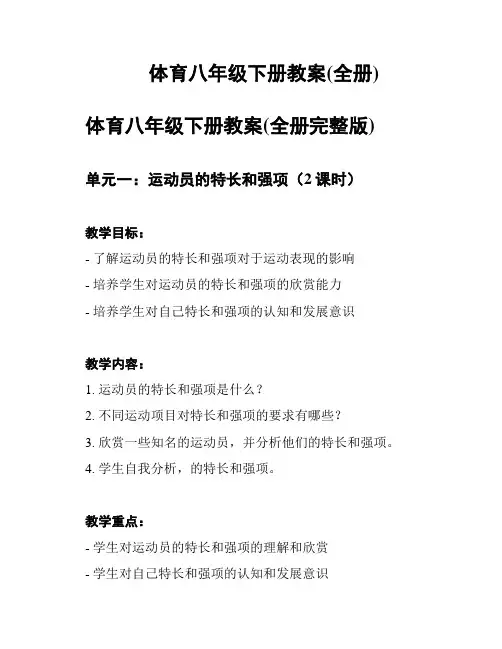 体育八年级下册教案(全册)

体育八年级下册教案(全册完整版)

单元一：运动员的特长和强项（2 课时）

教学目标：

- 了解运动员的特长和强项对于运动表现的影响

- 培养学生对运动员的特长和强项的欣赏能力

- 培养学生对自己特长和强项的认知和发展意识

教学内容：

1. 运动员的特长和强项是什么？

2. 不同运动项目对特长和强项的要求有哪些？

3. 欣赏一些知名的运动员，并分析他们的特长和强项。

4. 学生自我分析，的特长和强项。

教学重点：

- 学生对运动员的特长和强项的理解和欣赏

- 学生对自己特长和强项的认知和发展意识